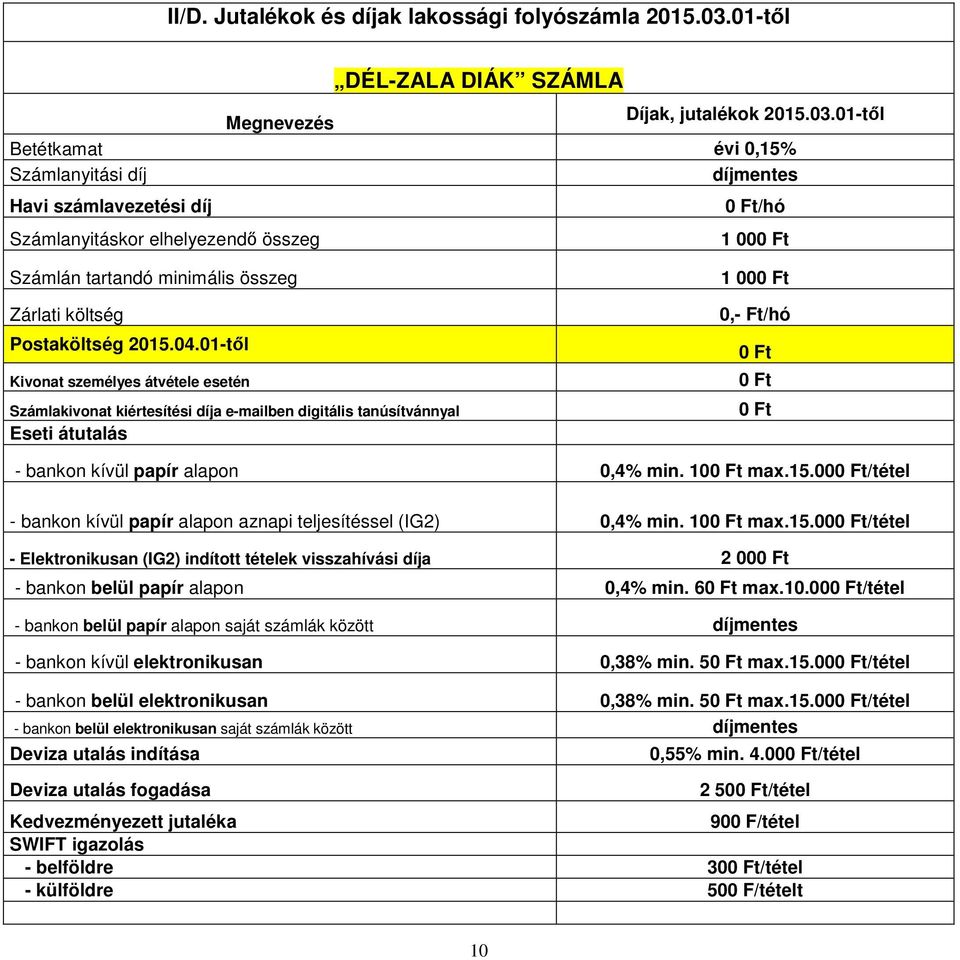 II/D. Jutalékok és díjak lakossági folyószámla 2015.03.01-től

„DÉL-ZALA DIÁK” SZÁMLA

| Megnevezés | Díjak, jutalékok 2015.03.01-től |
|---|---|
| Betétkamat | évi 0,15% |
| Számlanyitási díj | díjmentes |
| Havi számlavezetési díj | 0 Ft/hó |
| Számlanyitáskor elhelyezendő összeg | 1 000 Ft |
| Számlán tartandó minimális összeg | 1 000 Ft |
| Zárlati költség | 0,- Ft/hó |
| Postaköltség 2015.04.01-től | 0 Ft |
| Kivonat személyes átvétele esetén | 0 Ft |
| Számlakivonat kiértesítési díja e-mailben digitális tanúsítvánnyal | 0 Ft |
| Eseti átutalás | |
| - bankon kívül papír alapon | 0,4% min. 100 Ft max.15.000 Ft/tétel |
| - bankon kívül papír alapon aznapi teljesítéssel (IG2) | 0,4% min. 100 Ft max.15.000 Ft/tétel |
| - Elektronikusan (IG2) indított tételek visszahívási díja | 2 000 Ft |
| - bankon belül papír alapon | 0,4% min. 60 Ft max.10.000 Ft/tétel |
| - bankon belül papír alapon saját számlák között | díjmentes |
| - bankon kívül elektronikusan | 0,38% min. 50 Ft max.15.000 Ft/tétel |
| - bankon belül elektronikusan | 0,38% min. 50 Ft max.15.000 Ft/tétel |
| - bankon belül elektronikusan saját számlák között | díjmentes |
| Deviza utalás indítása | 0,55% min. 4.000 Ft/tétel |
| Deviza utalás fogadása | 2 500 Ft/tétel |
| Kedvezményezett jutaléka | 900 F/tétel |
| SWIFT igazolás | |
| - belföldre | 300 Ft/tétel |
| - külföldre | 500 F/tételt |

10